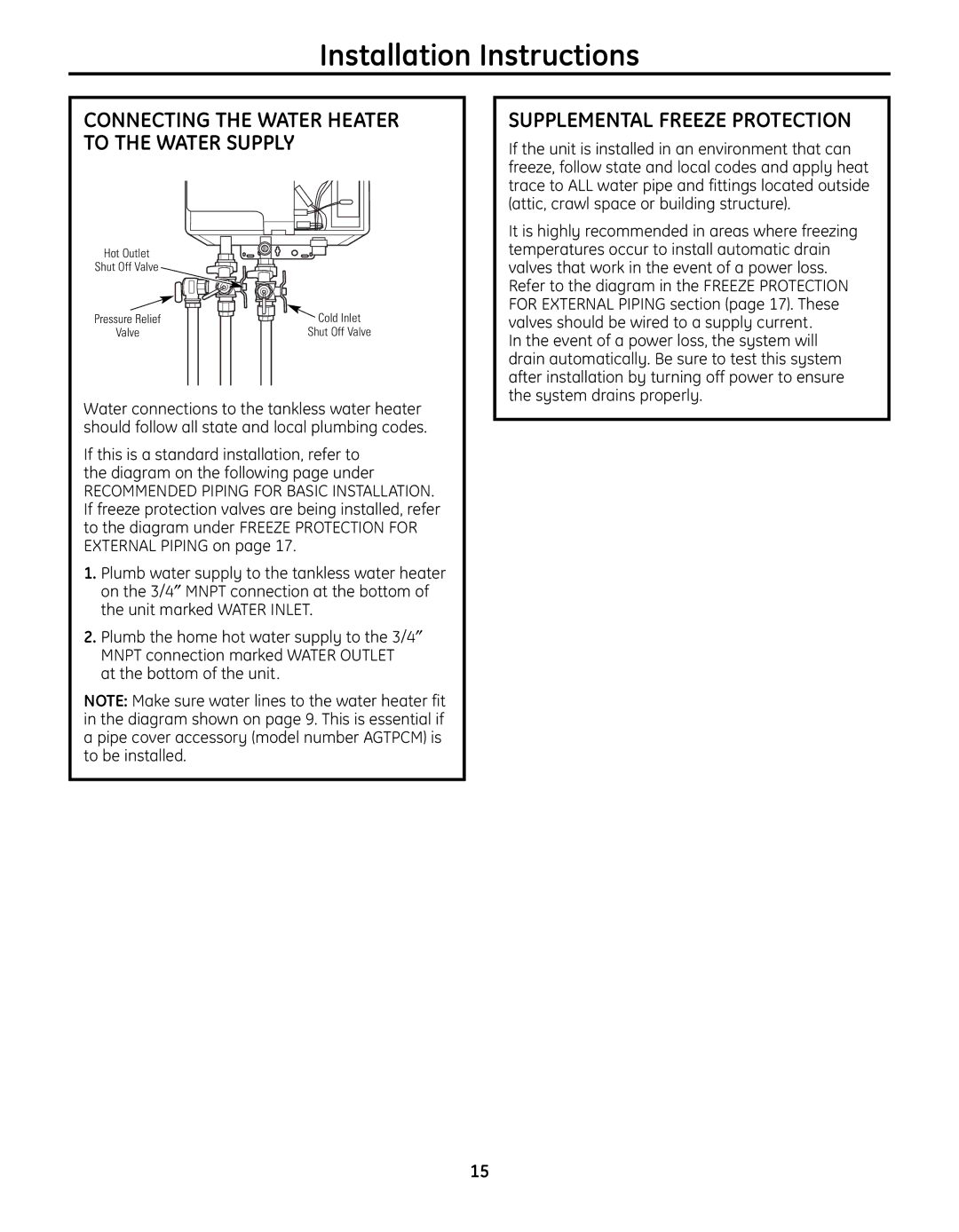 Installation Instructions

CONNECTING THE WATER HEATER TO THE WATER SUPPLY

Hot Outlet Shut Off Valve

Pressure Relief Valve

Cold Inlet Shut Off Valve

Water connections to the tankless water heater should follow all state and local plumbing codes.

If this is a standard installation, refer to the diagram on the following page under RECOMMENDED PIPING FOR BASIC INSTALLATION. If freeze protection valves are being installed, refer to the diagram under FREEZE PROTECTION FOR EXTERNAL PIPING on page 17.

1. Plumb water supply to the tankless water heater on the 3/4″ MNPT connection at the bottom of the unit marked WATER INLET.

2. Plumb the home hot water supply to the 3/4″ MNPT connection marked WATER OUTLET at the bottom of the unit.

NOTE: Make sure water lines to the water heater fit in the diagram shown on page 9. This is essential if a pipe cover accessory (model number AGTPCM) is to be installed.

SUPPLEMENTAL FREEZE PROTECTION

If the unit is installed in an environment that can freeze, follow state and local codes and apply heat trace to ALL water pipe and fittings located outside (attic, crawl space or building structure).

It is highly recommended in areas where freezing temperatures occur to install automatic drain valves that work in the event of a power loss. Refer to the diagram in the FREEZE PROTECTION FOR EXTERNAL PIPING section (page 17). These valves should be wired to a supply current. In the event of a power loss, the system will drain automatically. Be sure to test this system after installation by turning off power to ensure the system drains properly.

15